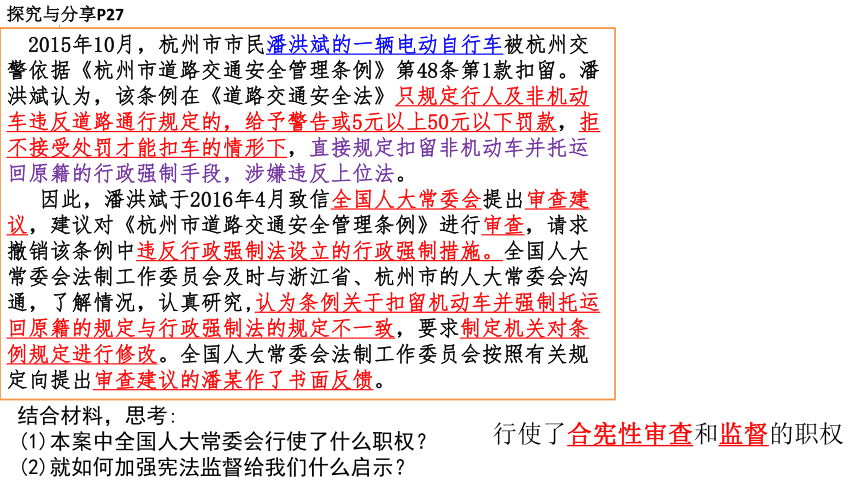 探究与分享P27

2015年10月，杭州市市民潘洪斌的一辆电动自行车被杭州交警依据《杭州市道路交通安全管理条例》第48条第1款扣留。潘洪斌认为，该条例在《道路交通安全法》只规定行人及非机动车违反道路通行规定的，给予警告或5元以上50元以下罚款，拒不接受处罚才能扣车的情形下，直接规定扣留非机动车并托运回原籍的行政强制手段，涉嫌违反上位法。

因此，潘洪斌于2016年4月致信全国人大常委会提出审查建议，建议对《杭州市道路交通安全管理条例》进行审查，请求撤销该条例中违反行政强制法设立的行政强制措施。全国人大常委会法制工作委员会及时与浙江省、杭州市的人大常委会沟通，了解情况，认真研究，认为条例关于扣留机动车并强制托运回原籍的规定与行政强制法的规定不一致，要求制定机关对条例规定进行修改。全国人大常委会法制工作委员会按照有关规定向提出审查建议的潘某作了书面反馈。

结合材料，思考：
(1)本案中全国人大常委会行使了什么职权？
(2)就如何加强宪法监督给我们什么启示？

行使了合宪性审查和监督的职权